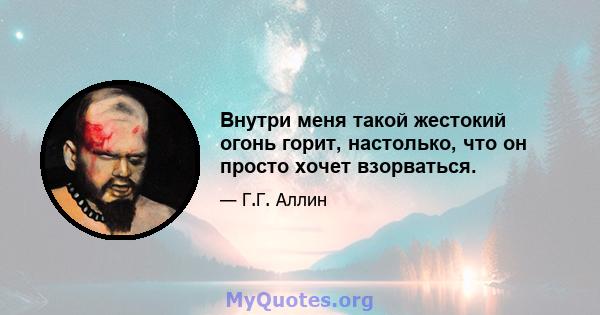 Внутри меня такой жестокий огонь горит, настолько, что он просто хочет взорваться.

— Г.Г. Аллин

MyQuotes.org